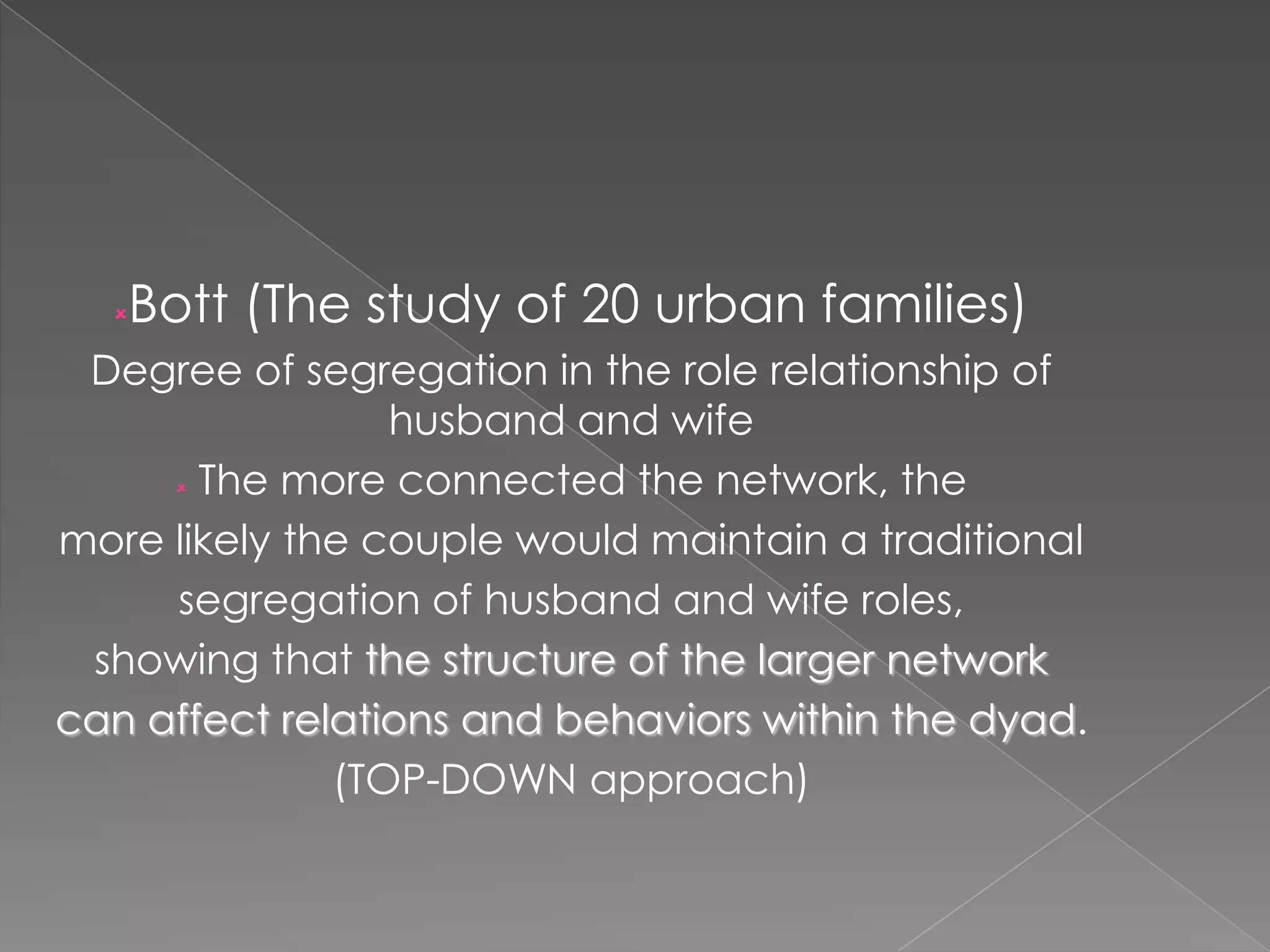 Bott (The study of 20 urban families)
Degree of segregation in the role relationship of husband and wife

The more connected the network, the more likely the couple would maintain a traditional segregation of husband and wife roles, showing that the structure of the larger network can affect relations and behaviors within the dyad. (TOP-DOWN approach)